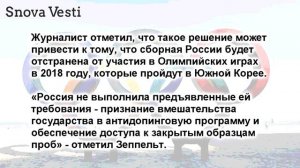 Snova Vesti

Журналист отметил, что такое решение может привести к тому, что сборная России будет отстранена от участия в Олимпийских играх в 2018 году, которые пройдут в Южной Корее.

«Россия не выполнила предъявленные ей требования - признание вмешательства государства в антидопинговую программу и обеспечение доступа к закрытым образцам проб» - отметил Зеппельт.